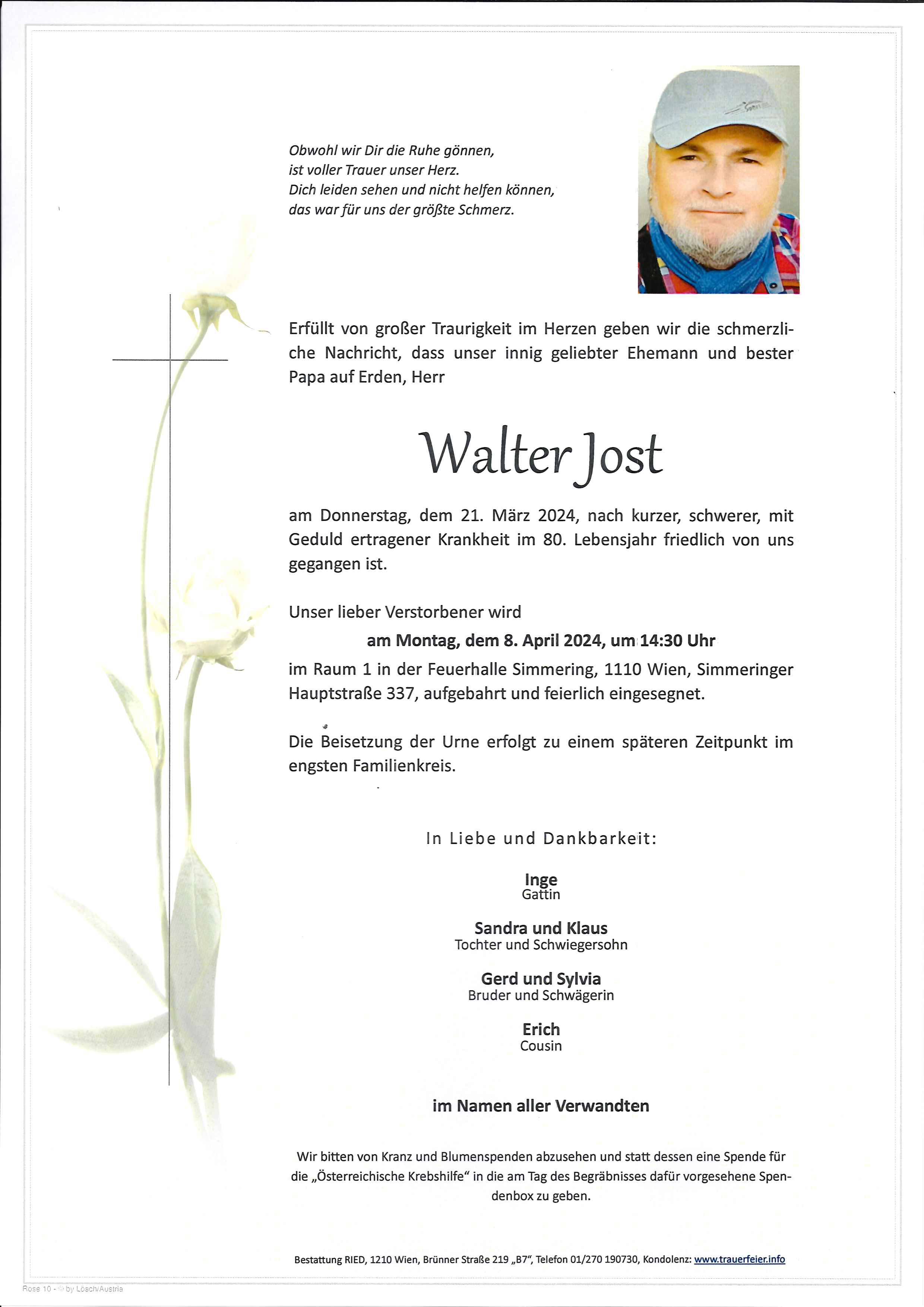 Obwohl wir Dir die Ruhe gönnen,
ist voller Trauer unser Herz.
Dich leiden sehen und nicht helfen können,
das war für uns der größte Schmerz.

Erfüllt von großer Traurigkeit im Herzen geben wir die schmerzliche Nachricht, dass unser innig geliebter Ehemann und bester Papa auf Erden, Herr

Walter Jost

am Donnerstag, dem 21. März 2024, nach kurzer, schwerer, mit Geduld ertragener Krankheit im 80. Lebensjahr friedlich von uns gegangen ist.

Unser lieber Verstorbener wird

am Montag, dem 8. April 2024, um 14:30 Uhr

im Raum 1 in der Feuerhalle Simmering, 1110 Wien, Simmeringer Hauptstraße 337, aufgebahrt und feierlich eingesegnet.

Die Beisetzung der Urne erfolgt zu einem späteren Zeitpunkt im engsten Familienkreis.

In Liebe und Dankbarkeit:

Inge
Gattin

Sandra und Klaus
Tochter und Schwiegersohn

Gerd und Sylvia
Bruder und Schwägerin

Erich
Cousin

im Namen aller Verwandten

Wir bitten von Kranz und Blumenspenden abzusehen und statt dessen eine Spende für die „Österreichische Krebshilfe“ in die am Tag des Begräbnisses dafür vorgesehene Spendenbox zu geben.

Bestattung RIED, 1210 Wien, Brünner Straße 219 „B7“, Telefon 01/270 190730, Kondolenz: www.trauerfeier.info

Rose 10 - © by Lösch/Austria